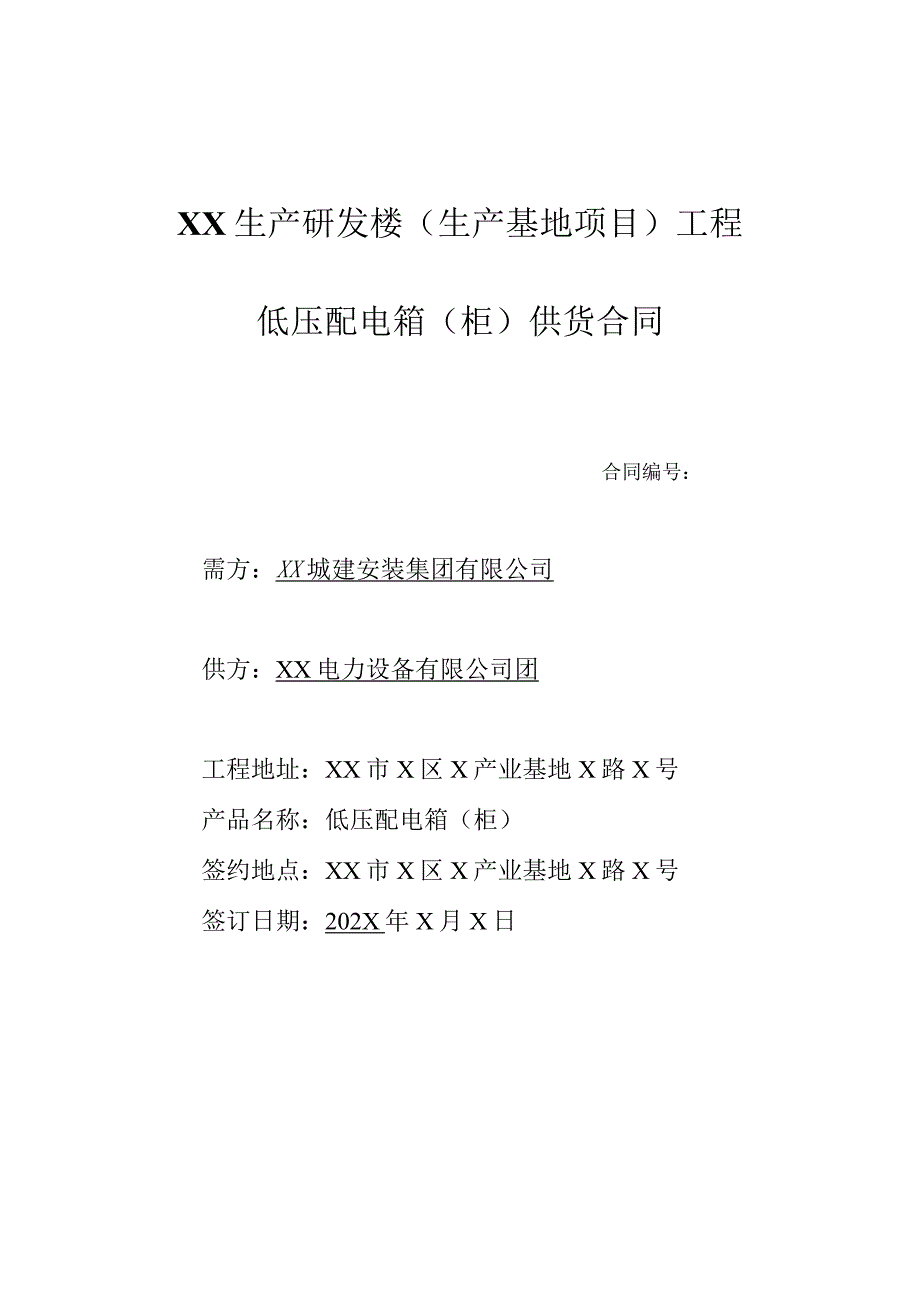 XX生产研发楼（生产基地项目）工程

低压配电箱（柜）供货合同

合同编号：

需方：XX城建安装集团有限公司

供方：XX电力设备有限公司团

工程地址：XX市X区X产业基地X路X号

产品名称：低压配电箱（柜）

签约地点：XX市X区X产业基地X路X号

签订日期：202X年X月X日